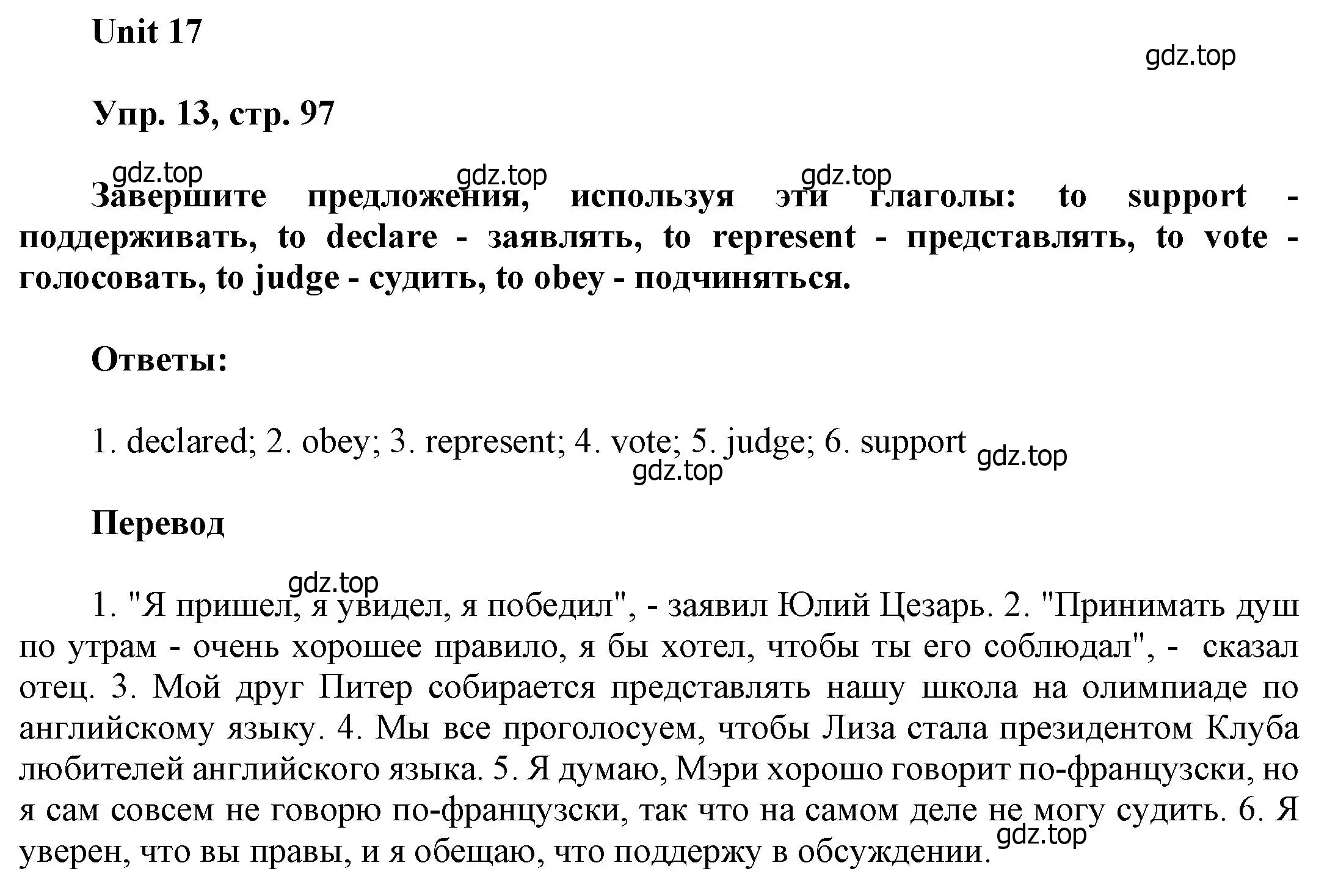 Unit 17

gdz.top

Упр. 13, стр. 97

gdz.top gdz.top gdz.top

Завершите предложения, используя эти глаголы: to support - поддерживать, to declare - заявлять, to represent - представлять, to vote - голосовать, to judge - судить, to obey - подчиняться.

Ответы:

1. declared; 2. obey; 3. represent; 4. vote; 5. judge; 6. support gdz.top gdz.top

Перевод

gdz.top

1. "Я пришел, я увидел, я победил", - заявил Юлий Цезарь. 2. "Принимать душ по утрам - очень хорошее правило, я бы хотел, чтобы ты его соблюдал", - сказал отец. 3. Мой друг Питер собирается представлять нашу школа на олимпиаде по английскому языку. 4. Мы все проголосуем, чтобы Лиза стала президентом Клуба любителей английского языка. 5. Я думаю, Мэри хорошо говорит по-французски, но я сам совсем не говорю по-французски, так что на самом деле не могу судить. 6. Я уверен, что вы правы, и я обещаю, что поддержу в обсуждении. gdz.top